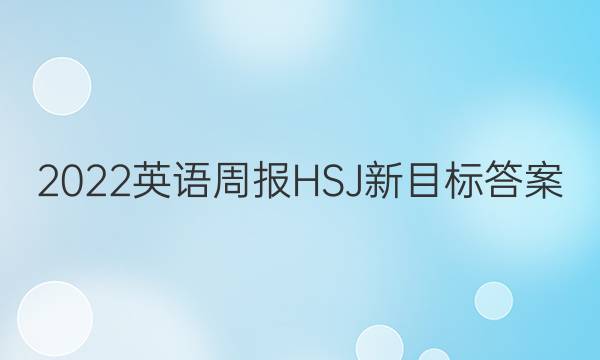 2022英语周报HSJ新目标答案